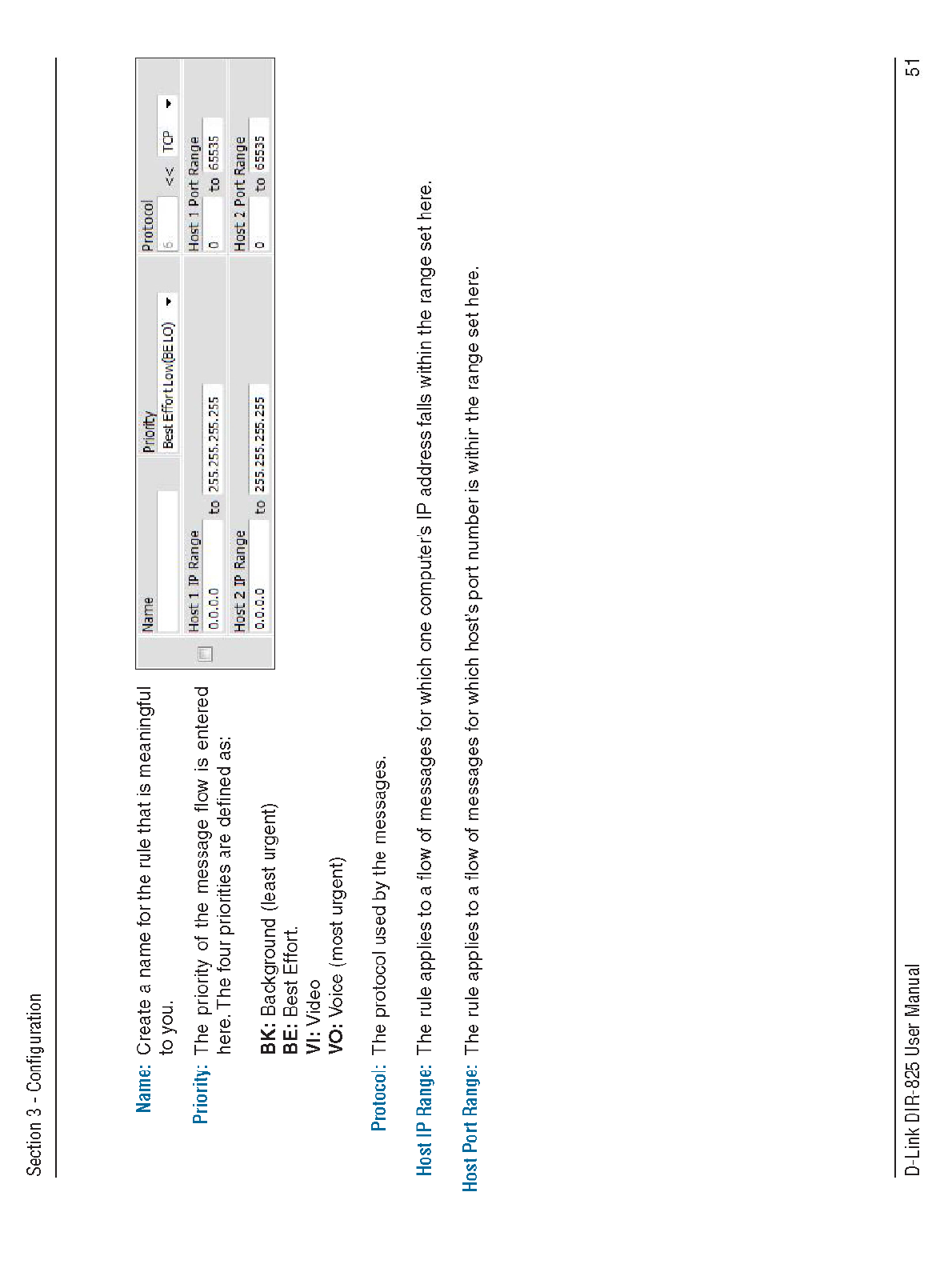 Section 3 - Configuration

Name: Create a name for the rule that is meaningful to you.

Priority: The priority of the message flow is entered here. The four priorities are defined as:

BK: Background (least urgent)
BE: Best Effort.
VI: Video
VO: Voice (most urgent)

Protocol: The protocol used by the messages.

Host IP Range: The rule applies to a flow of messages for which one computer's IP address falls within the range set here.

Host Port Range: The rule applies to a flow of messages for which host's port number is withir the range set here.

Name
Priority
Best Effort Low(BE LO)
Protocol
6
<<
TCP
Host 1 IP Range
0.0.0.0
to
255.255.255.255
Host 1 Port Range
0
to
65535
Host 2 IP Range
0.0.0.0
to
255.255.255.255
Host 2 Port Range
0
to
65535

D-Link DIR-825 User Manual
51